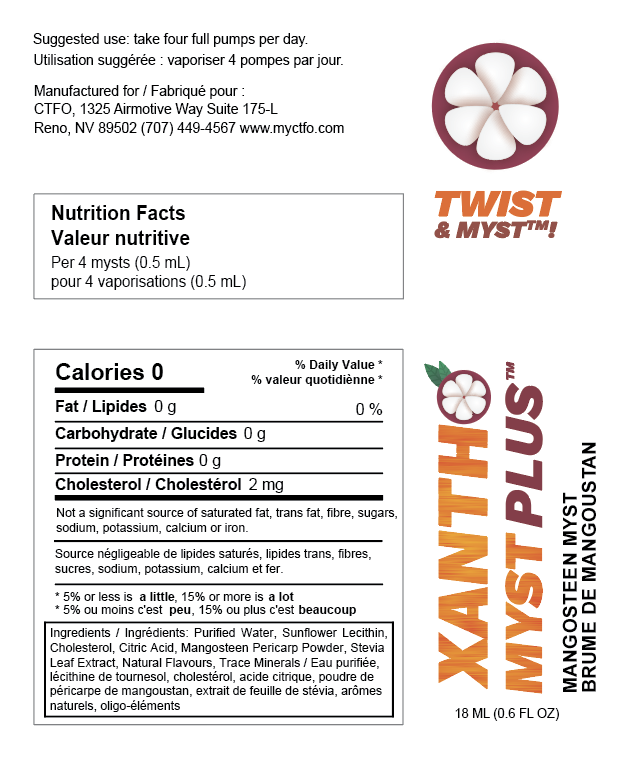 Suggested use: take four full pumps per day.
Utilisation suggérée : vaporiser 4 pompes par jour.

Manufactured for / Fabriqué pour :
CTFO, 1325 Airmotive Way Suite 175-L
Reno, NV 89502 (707) 449-4567 www.myctfo.com

TWIST & MYST™!

Nutrition Facts
Valeur nutritive
Per 4 mysts (0.5 mL)
pour 4 vaporisations (0.5 mL)

Calories 0

% Daily Value *
% valeur quotidiènne *

Fat / Lipides 0 g 0 %

Carbohydrate / Glucides 0 g

Protein / Protéines 0 g

Cholesterol / Cholestérol 2 mg

Not a significant source of saturated fat, trans fat, fibre, sugars, sodium, potassium, calcium or iron.

Source négligeable de lipides saturés, lipides trans, fibres, sucres, sodium, potassium, calcium et fer.

* 5% or less is a little, 15% or more is a lot
* 5% ou moins c'est peu, 15% ou plus c'est beaucoup

Ingredients / Ingrédients: Purified Water, Sunflower Lecithin, Cholesterol, Citric Acid, Mangosteen Pericarp Powder, Stevia Leaf Extract, Natural Flavours, Trace Minerals / Eau purifiée, lécithine de tournesol, cholestérol, acide citrique, poudre de péricarpe de mangoustan, extrait de feuille de stévia, arômes naturels, oligo-éléments

XANTHO MYST PLUS™

MANGOSTEEN MYST
BRUME DE MANGOUSTAN

18 ML (0.6 FL OZ)